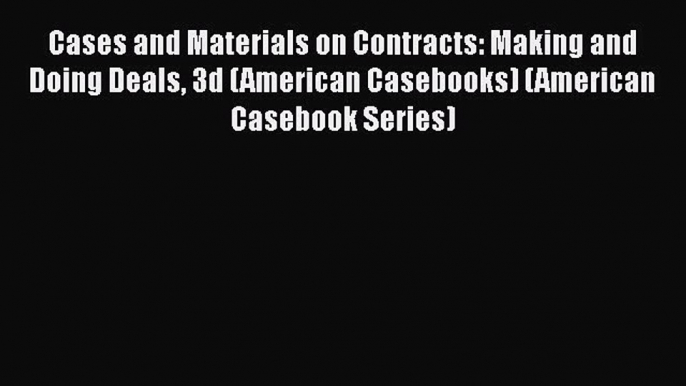 Cases and Materials on Contracts: Making and Doing Deals, 3d (American Casebooks) (American Casebook Series)